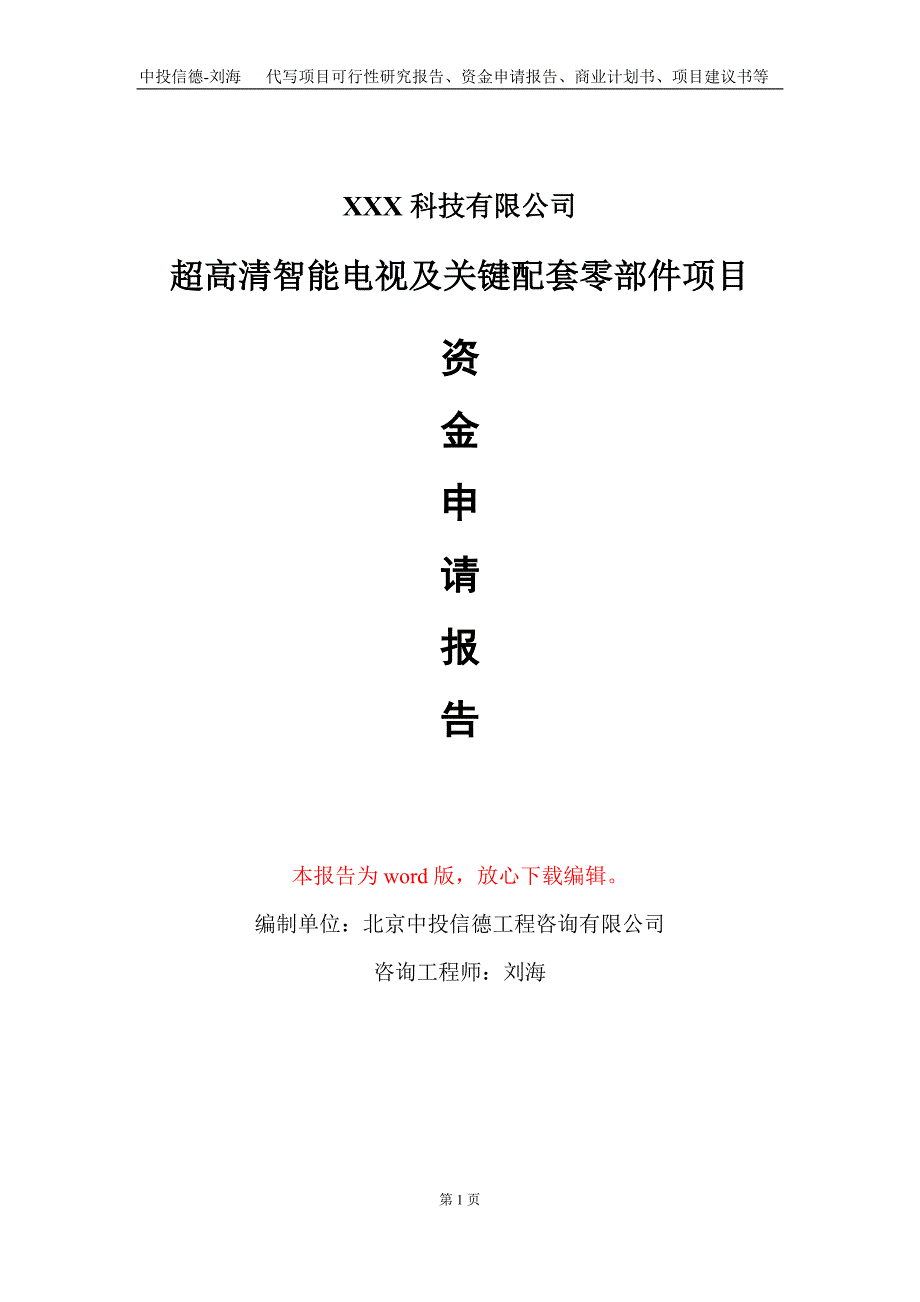 中投信德-刘海　代写项目可行性研究报告、资金申请报告、商业计划书、项目建议书等

XXX 科技有限公司

超高清智能电视及关键配套零部件项目

资
金
申
请
报
告

本报告为 word 版，放心下载编辑。

编制单位：北京中投信德工程咨询有限公司

咨询工程师：刘海

第 1 页